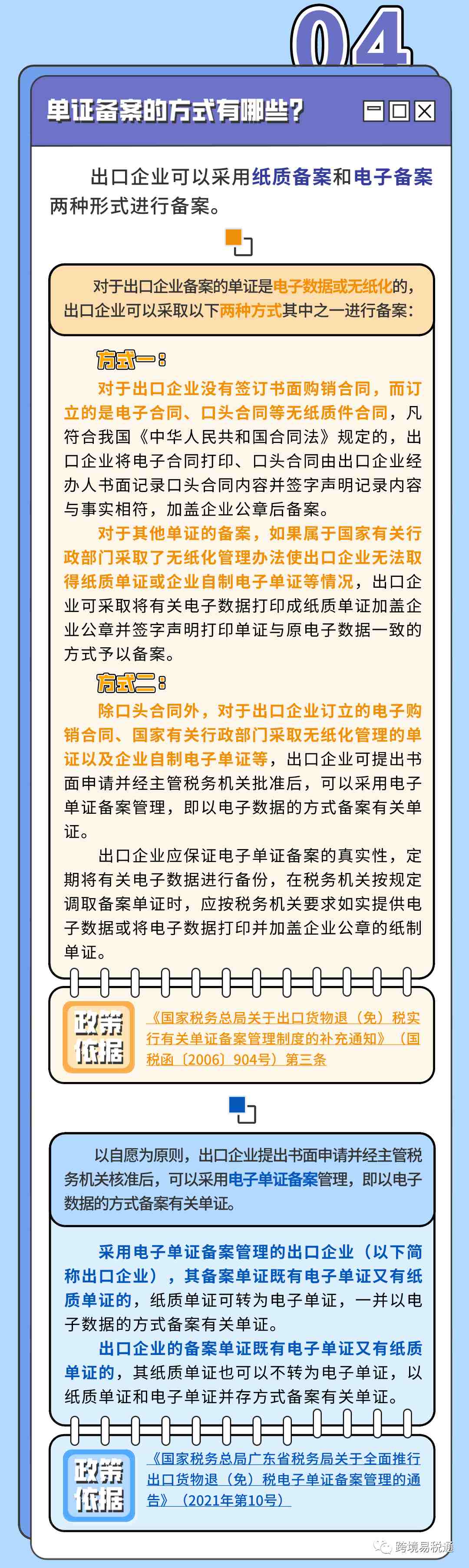 04

单证备案的方式有哪些?

出口企业可以采用纸质备案和电子备案两种形式进行备案。

对于出口企业备案的单证是电子数据或无纸化的，出口企业可以采取以下两种方式其中之一进行备案:

方式一:

对于出口企业没有签订书面购销合同，而订立的是电子合同、口头合同等无纸质件合同，凡符合我国《中华人民共和国合同法》规定的，出口企业将电子合同打印、口头合同由出口企业经办人书面记录口头合同内容并签字声明记录内容与事实相符，加盖企业公章后备案。

对于其他单证的备案，如果属于国家有关行政部门采取了无纸化管理办法使出口企业无法取得纸质单证或企业自制电子单证等情况，出口企业可采取将有关电子数据打印成纸质单证加盖企业公章并签字声明打印单证与原电子数据一致的方式予以备案。

方式二:

除口头合同外，对于出口企业订立的电子购销合同、国家有关行政部门采取无纸化管理的单证以及企业自制电子单证等，出口企业可提出书面申请并经主管税务机关批准后，可以采用电子单证备案管理，即以电子数据的方式备案有关单证。

出口企业应保证电子单证备案的真实性，定期将有关电子数据进行备份，在税务机关按规定调取备案单证时，应按税务机关要求如实提供电子数据或将电子数据打印并加盖企业公章的纸制单证。

政策依据

《国家税务总局关于出口货物退（免）税实行有关单证备案管理制度的补充通知》（国税函〔2006〕904号）第三条

以自愿为原则，出口企业提出书面申请并经主管税务机关核准后，可以采用电子单证备案管理，即以电子数据的方式备案有关单证。

采用电子单证备案管理的出口企业（以下简称出口企业），其备案单证既有电子单证又有纸质单证的，纸质单证可转为电子单证，一并以电子数据的方式备案有关单证。

出口企业的备案单证既有电子单证又有纸质单证的，其纸质单证也可以不转为电子单证，以纸质单证和电子单证并存方式备案有关单证。

政策依据

《国家税务总局广东省税务局关于全面推行出口货物退（免）税电子单证备案管理的通告》（2021年第10号）

跨境易税通